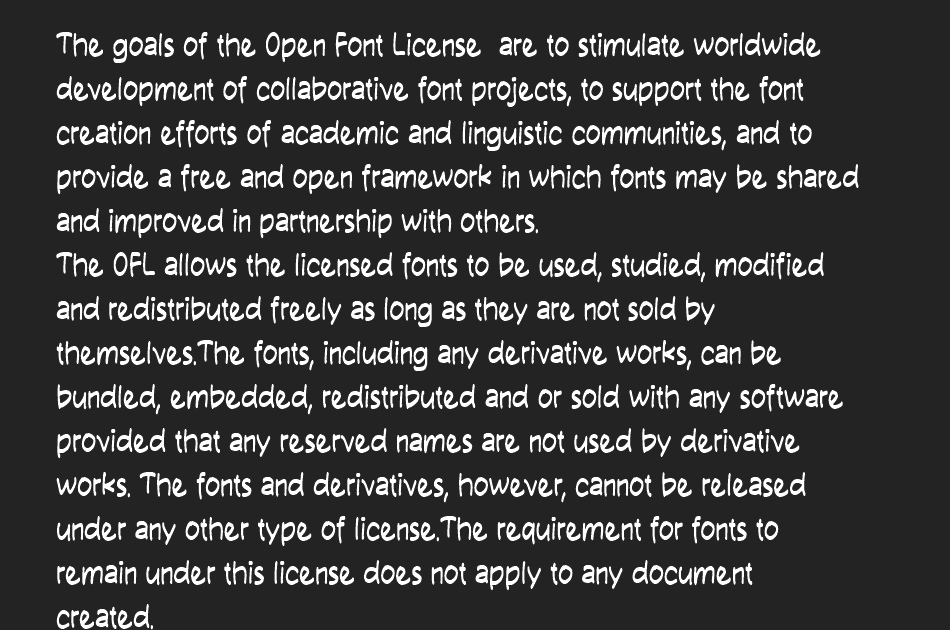 The goals of the Open Font License are to stimulate worldwide development of collaborative font projects, to support the font creation efforts of academic and linguistic communities, and to provide a free and open framework in which fonts may be shared and improved in partnership with others.
The OFL allows the licensed fonts to be used, studied, modified and redistributed freely as long as they are not sold by themselves.The fonts, including any derivative works, can be bundled, embedded, redistributed and or sold with any software provided that any reserved names are not used by derivative works. The fonts and derivatives, however, cannot be released under any other type of license.The requirement for fonts to remain under this license does not apply to any document created.